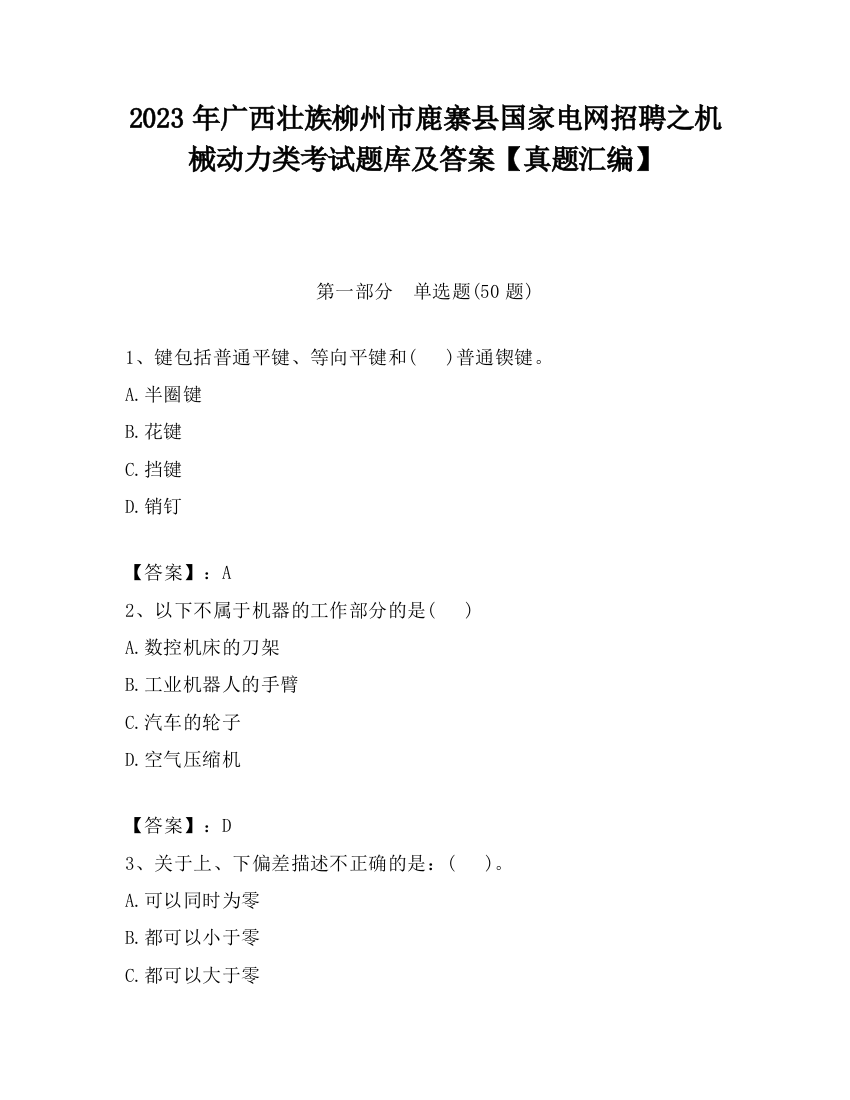 2023 年广西壮族柳州市鹿寨县国家电网招聘之机械动力类考试题库及答案【真题汇编】

第一部分 单选题(50 题)

1、键包括普通平键、等向平键和( )普通锲键。

A.半圈键

B.花键

C.挡键

D.销钉

【答案】：A

2、以下不属于机器的工作部分的是( )

A.数控机床的刀架

B.工业机器人的手臂

C.汽车的轮子

D.空气压缩机

【答案】：D

3、关于上、下偏差描述不正确的是：( )。

A.可以同时为零

B.都可以小于零

C.都可以大于零